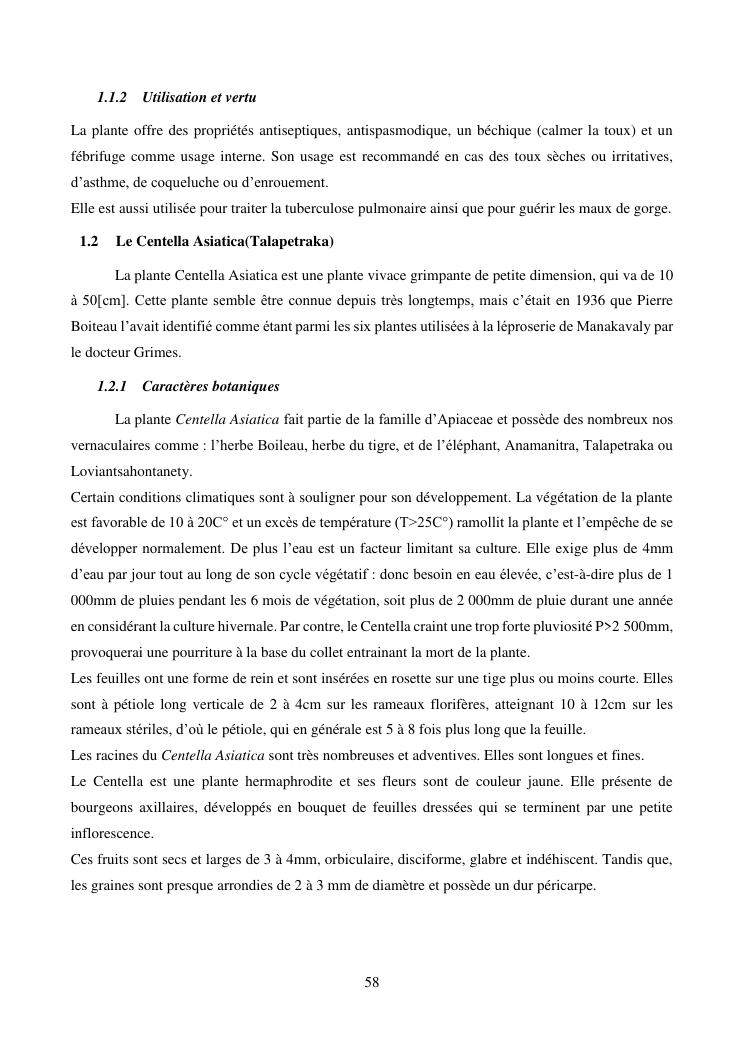 1.1.2 Utilisation et vertu

La plante offre des propriétés antiseptiques, antispasmodique, un béchique (calmer la toux) et un fébrifuge comme usage interne. Son usage est recommandé en cas des toux sèches ou irritatives, d'asthme, de coqueluche ou d'enrouement.
Elle est aussi utilisée pour traiter la tuberculose pulmonaire ainsi que pour guérir les maux de gorge.

1.2 Le Centella Asiatica(Talapetraka)

La plante Centella Asiatica est une plante vivace grimpante de petite dimension, qui va de 10 à 50[cm]. Cette plante semble être connue depuis très longtemps, mais c'était en 1936 que Pierre Boiteau l'avait identifié comme étant parmi les six plantes utilisées à la léproserie de Manakavaly par le docteur Grimes.

1.2.1 Caractères botaniques

La plante Centella Asiatica fait partie de la famille d'Apiaceae et possède des nombreux nos vernaculaires comme : l'herbe Boileau, herbe du tigre, et de l'éléphant, Anamanitra, Talapetraka ou Loviantsahontanety.
Certain conditions climatiques sont à souligner pour son développement. La végétation de la plante est favorable de 10 à 20C° et un excès de température (T>25C°) ramollit la plante et l'empêche de se développer normalement. De plus l'eau est un facteur limitant sa culture. Elle exige plus de 4mm d'eau par jour tout au long de son cycle végétatif : donc besoin en eau élevée, c'est-à-dire plus de 1 000mm de pluies pendant les 6 mois de végétation, soit plus de 2 000mm de pluie durant une année en considérant la culture hivernale. Par contre, le Centella craint une trop forte pluviosité P>2 500mm, provoquerai une pourriture à la base du collet entrainant la mort de la plante.
Les feuilles ont une forme de rein et sont insérées en rosette sur une tige plus ou moins courte. Elles sont à pétiole long verticale de 2 à 4cm sur les rameaux florifères, atteignant 10 à 12cm sur les rameaux stériles, d'où le pétiole, qui en générale est 5 à 8 fois plus long que la feuille.
Les racines du Centella Asiatica sont très nombreuses et adventives. Elles sont longues et fines.
Le Centella est une plante hermaphrodite et ses fleurs sont de couleur jaune. Elle présente de bourgeons axillaires, développés en bouquet de feuilles dressées qui se terminent par une petite inflorescence.
Ces fruits sont secs et larges de 3 à 4mm, orbiculaire, disciforme, glabre et indéhiscent. Tandis que, les graines sont presque arrondies de 2 à 3 mm de diamètre et possède un dur péricarpe.

58